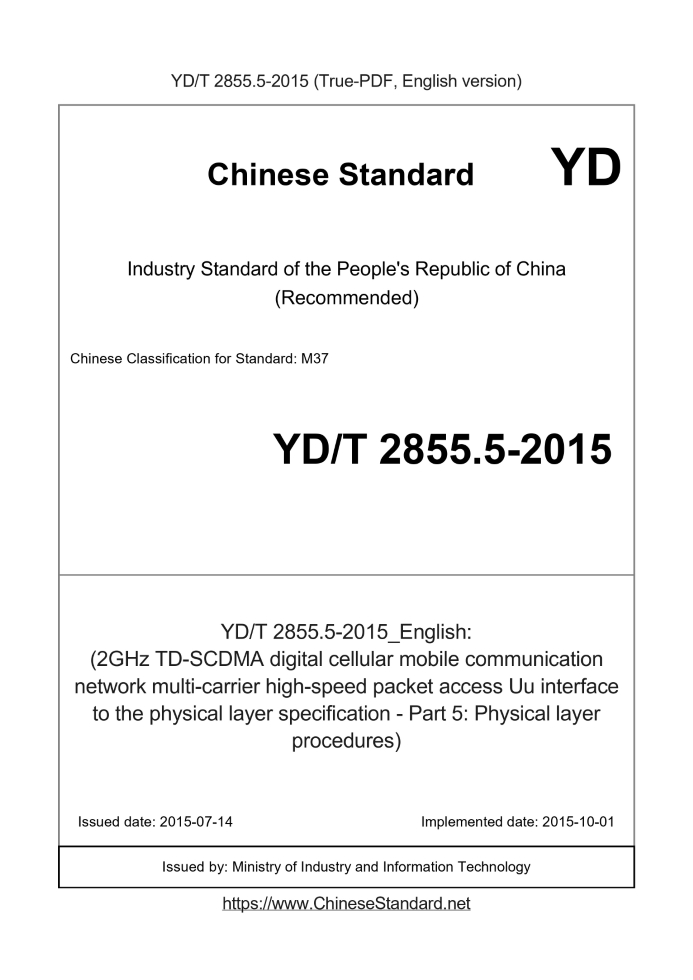 YD/T 2855.5-2015 (True-PDF, English version)

Chinese Standard

YD

Industry Standard of the People's Republic of China (Recommended)

Chinese Classification for Standard: M37

YD/T 2855.5-2015

YD/T 2855.5-2015_English: (2GHz TD-SCDMA digital cellular mobile communication network multi-carrier high-speed packet access Uu interface to the physical layer specification - Part 5: Physical layer procedures)

Issued date: 2015-07-14

Implemented date: 2015-10-01

Issued by: Ministry of Industry and Information Technology

https://www.ChineseStandard.net